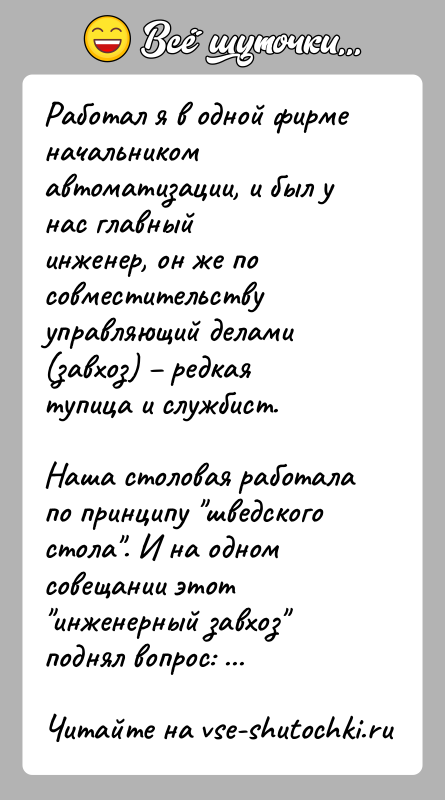 Всё шуточки...

Работал я в одной фирме начальником автоматизации, и был у нас главный инженер, он же по совместительству управляющий делами (завхоз) – редкая тупица и службист.

Наша столовая работала по принципу "шведского стола". И на одном совещании этот "инженерный завхоз" поднял вопрос: ...

Читайте на vse-shutochki.ru